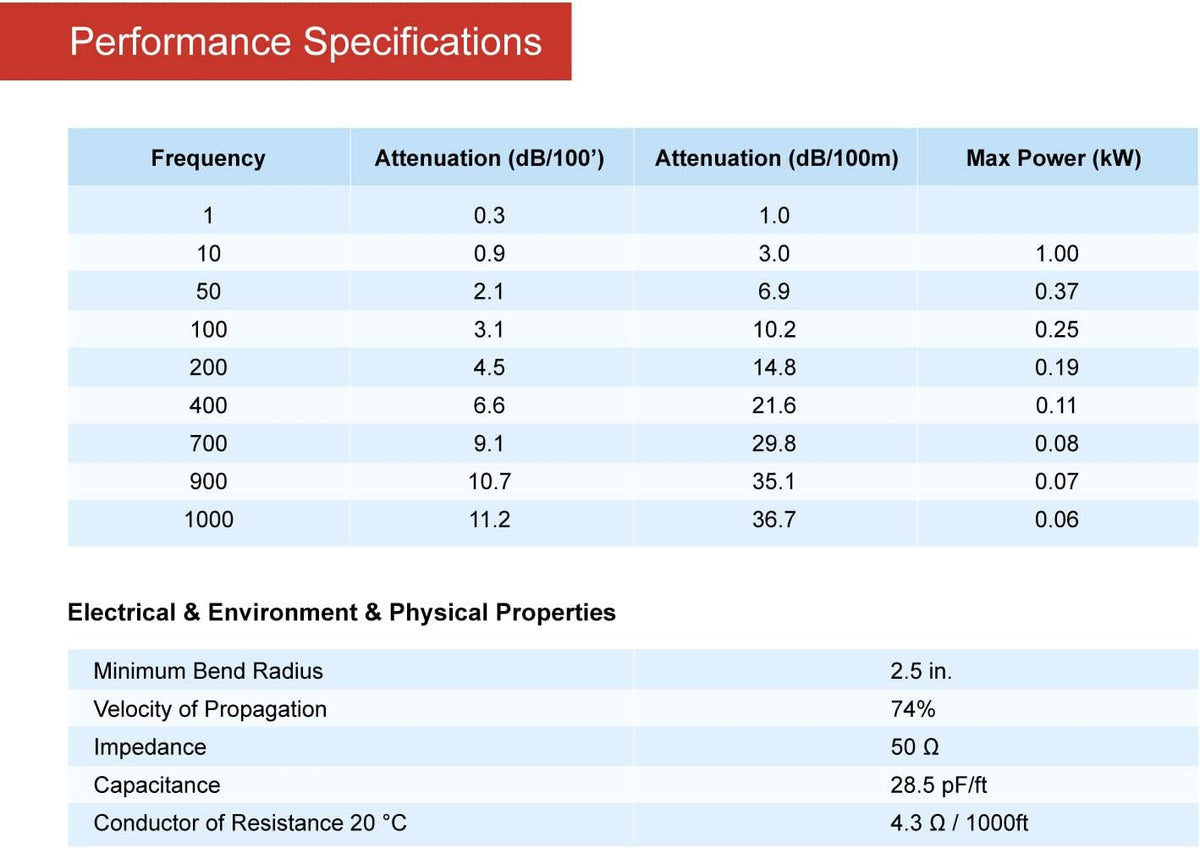 Performance Specifications

| Frequency | Attenuation (dB/100') | Attenuation (dB/100m) | Max Power (kW) |
|---|---|---|---|
| 1 | 0.3 | 1.0 | |
| 10 | 0.9 | 3.0 | 1.00 |
| 50 | 2.1 | 6.9 | 0.37 |
| 100 | 3.1 | 10.2 | 0.25 |
| 200 | 4.5 | 14.8 | 0.19 |
| 400 | 6.6 | 21.6 | 0.11 |
| 700 | 9.1 | 29.8 | 0.08 |
| 900 | 10.7 | 35.1 | 0.07 |
| 1000 | 11.2 | 36.7 | 0.06 |

Electrical & Environment & Physical Properties

Minimum Bend Radius 2.5 in.
Velocity of Propagation 74%
Impedance 50 Ω
Capacitance 28.5 pF/ft
Conductor of Resistance 20 °C 4.3 Ω / 1000ft